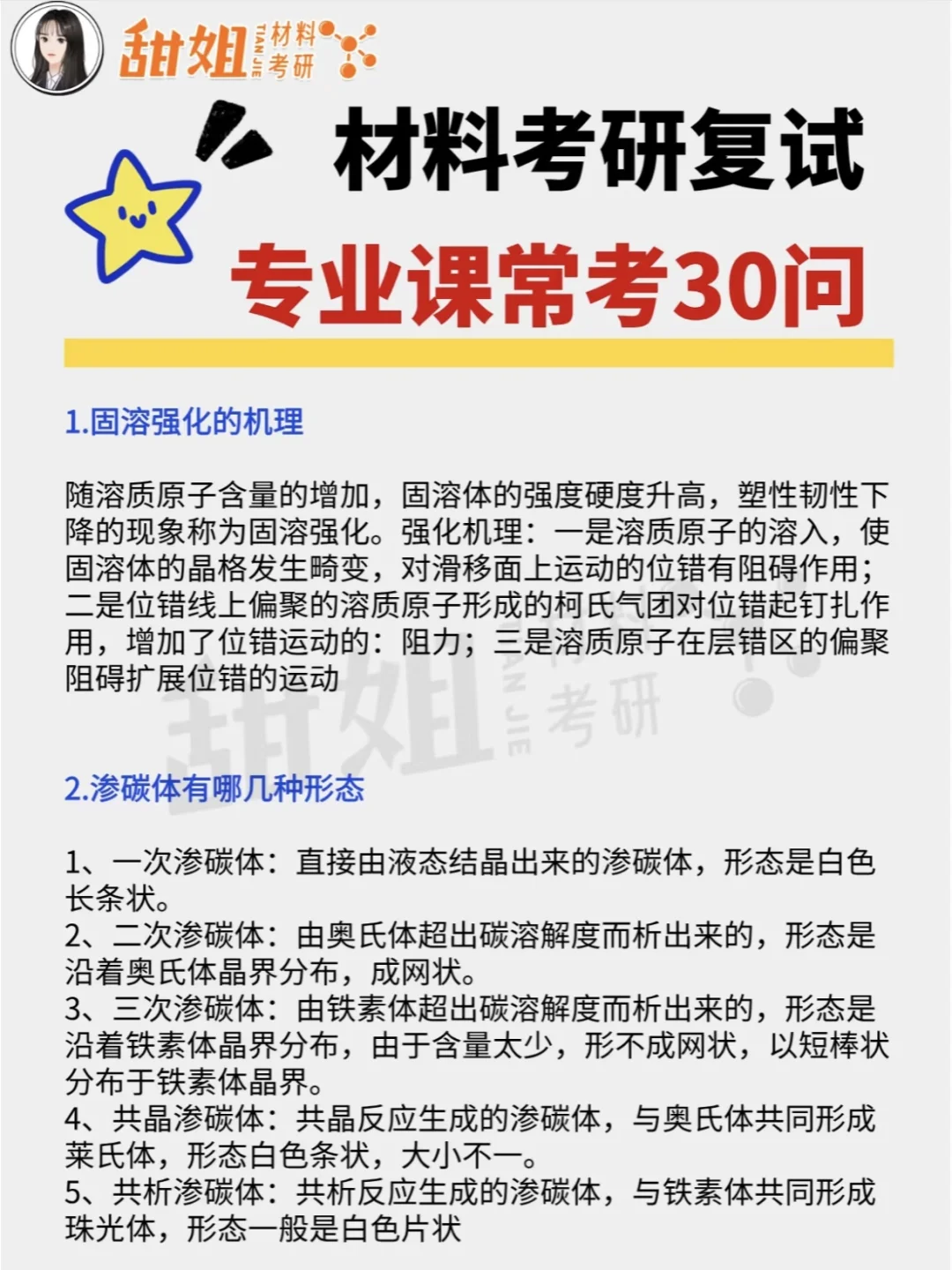 甜姐 TIAN JIE 材料考研

材料考研复试

专业课常考30问

1.固溶强化的机理

随溶质原子含量的增加，固溶体的强度硬度升高，塑性韧性下降的现象称为固溶强化。强化机理：一是溶质原子的溶入，使固溶体的晶格发生畸变，对滑移面上运动的位错有阻碍作用；二是位错线上偏聚的溶质原子形成的柯氏气团对位错起钉扎作用，增加了位错运动的：阻力；三是溶质原子在层错区的偏聚阻碍扩展位错的运动

2.渗碳体有哪几种形态

1、一次渗碳体：直接由液态结晶出来的渗碳体，形态是白色长条状。
2、二次渗碳体：由奥氏体超出碳溶解度而析出来的，形态是沿着奥氏体晶界分布，成网状。
3、三次渗碳体：由铁素体超出碳溶解度而析出来的，形态是沿着铁素体晶界分布，由于含量太少，形不成网状，以短棒状分布于铁素体晶界。
4、共晶渗碳体：共晶反应生成的渗碳体，与奥氏体共同形成莱氏体，形态白色条状，大小不一。
5、共析渗碳体：共析反应生成的渗碳体，与铁素体共同形成珠光体，形态一般是白色片状

甜姐 TIAN JIE 考研